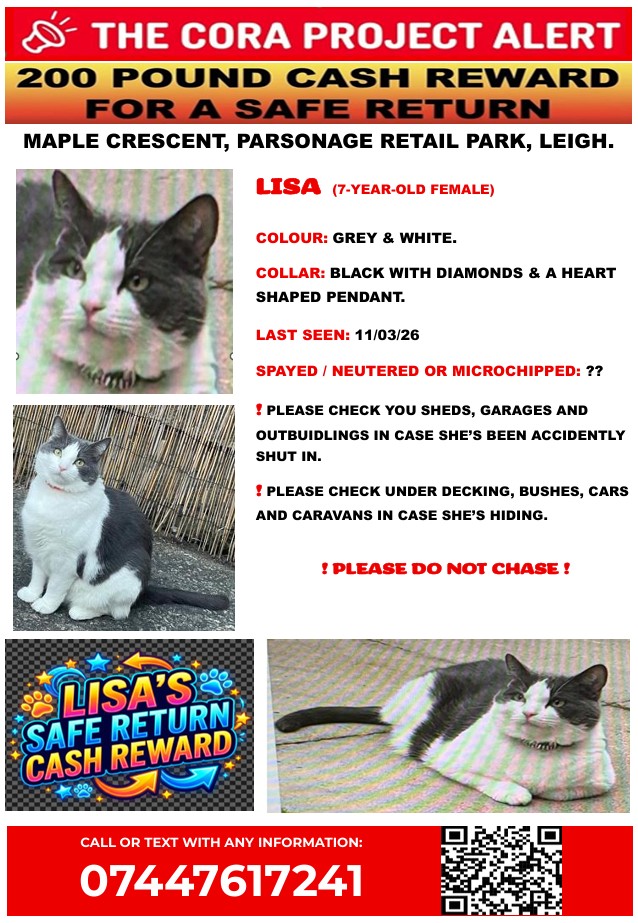 THE CORA PROJECT ALERT

200 POUND CASH REWARD FOR A SAFE RETURN

MAPLE CRESCENT, PARSONAGE RETAIL PARK, LEIGH.

LISA (7-YEAR-OLD FEMALE)

COLOUR: GREY & WHITE.

COLLAR: BLACK WITH DIAMONDS & A HEART SHAPED PENDANT.

LAST SEEN: 11/03/26

SPAYED / NEUTERED OR MICROCHIPPED: ??

! PLEASE CHECK YOU SHEDS, GARAGES AND OUTBUIDLINGS IN CASE SHE'S BEEN ACCIDENTLY SHUT IN.

! PLEASE CHECK UNDER DECKING, BUSHES, CARS AND CARAVANS IN CASE SHE'S HIDING.

! PLEASE DO NOT CHASE !

LISA'S SAFE RETURN CASH REWARD

CALL OR TEXT WITH ANY INFORMATION:

07447617241